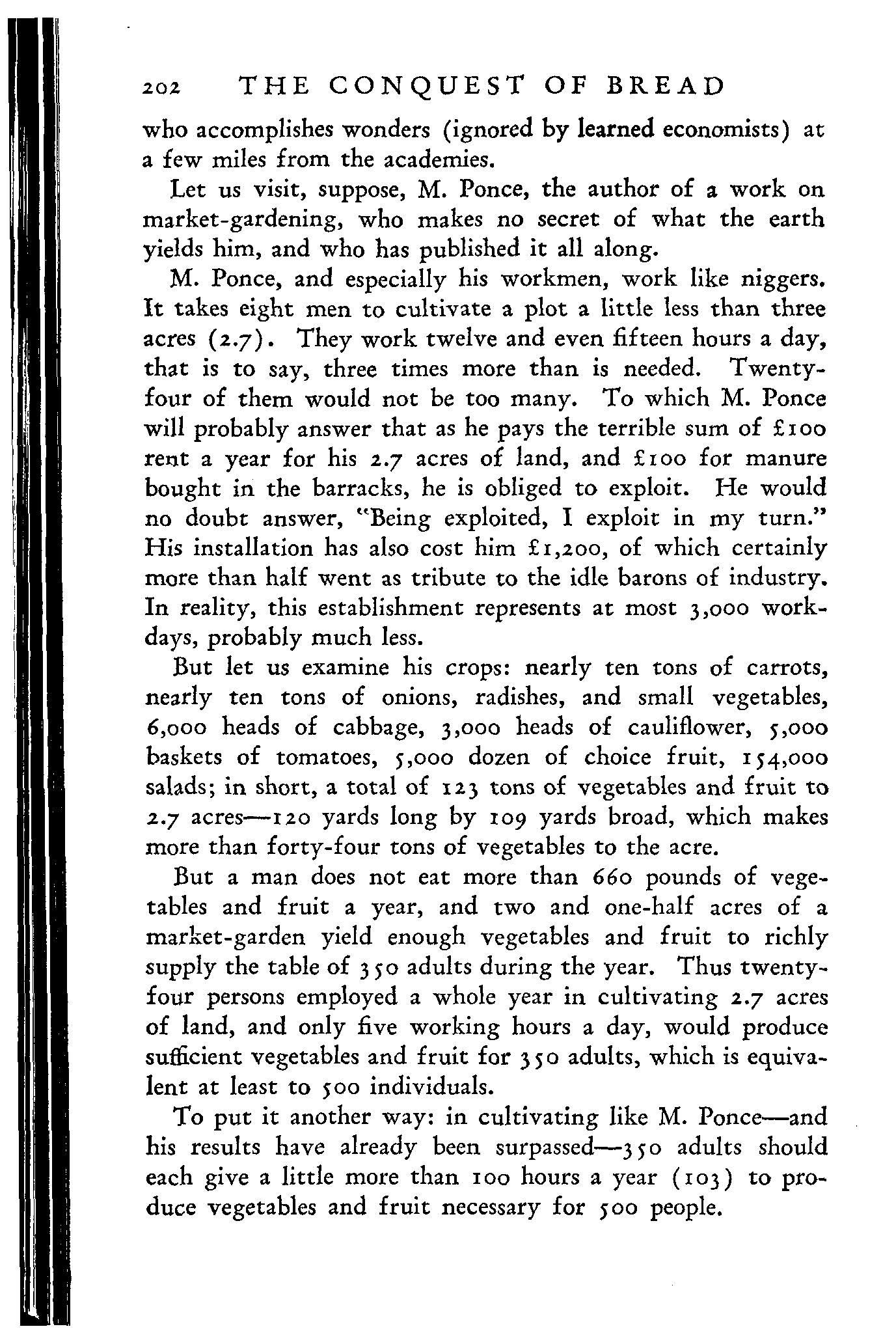 202 THE CONQUEST OF BREAD

who accomplishes wonders (ignored by learned economists) at a few miles from the academies.

Let us visit, suppose, M. Ponce, the author of a work on market-gardening, who makes no secret of what the earth yields him, and who has published it all along.

M. Ponce, and especially his workmen, work like niggers. It takes eight men to cultivate a plot a little less than three acres (2.7). They work twelve and even fifteen hours a day, that is to say, three times more than is needed. Twenty-four of them would not be too many. To which M. Ponce will probably answer that as he pays the terrible sum of £100 rent a year for his 2.7 acres of land, and £100 for manure bought in the barracks, he is obliged to exploit. He would no doubt answer, "Being exploited, I exploit in my turn." His installation has also cost him £1,200, of which certainly more than half went as tribute to the idle barons of industry. In reality, this establishment represents at most 3,000 work-days, probably much less.

But let us examine his crops: nearly ten tons of carrots, nearly ten tons of onions, radishes, and small vegetables, 6,000 heads of cabbage, 3,000 heads of cauliflower, 5,000 baskets of tomatoes, 5,000 dozen of choice fruit, 154,000 salads; in short, a total of 123 tons of vegetables and fruit to 2.7 acres—120 yards long by 109 yards broad, which makes more than forty-four tons of vegetables to the acre.

But a man does not eat more than 660 pounds of vegetables and fruit a year, and two and one-half acres of a market-garden yield enough vegetables and fruit to richly supply the table of 350 adults during the year. Thus twenty-four persons employed a whole year in cultivating 2.7 acres of land, and only five working hours a day, would produce sufficient vegetables and fruit for 350 adults, which is equivalent at least to 500 individuals.

To put it another way: in cultivating like M. Ponce—and his results have already been surpassed—350 adults should each give a little more than 100 hours a year (103) to produce vegetables and fruit necessary for 500 people.